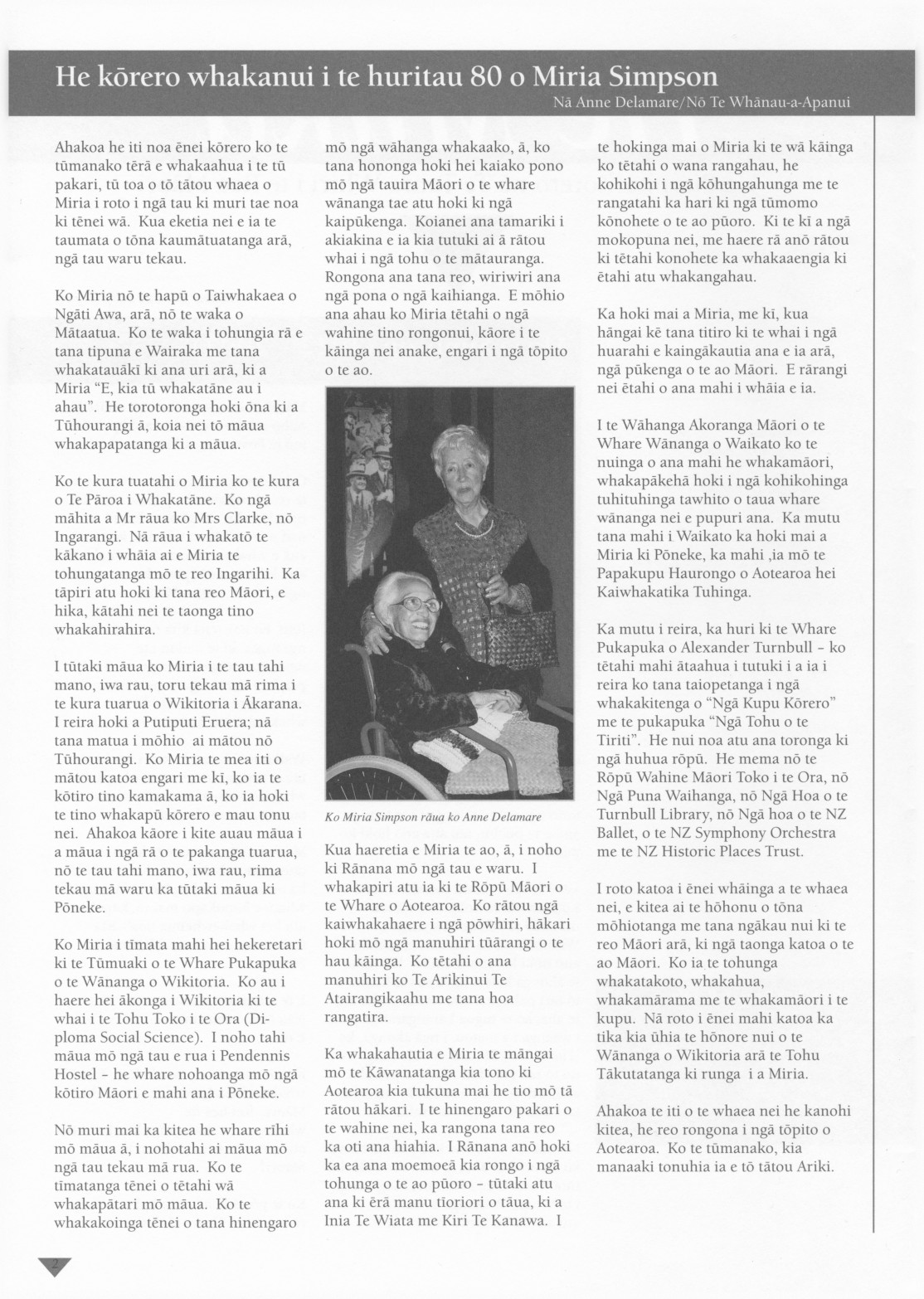 He kōrero whakanui i te huritau 80 o Miria Simpson

Nā Anne Delamare/Nō Te Whānau-a-Apanui

Ahakoa he iti noa ēnei kōrero ko te tūmanako tērā e whakaahua i te tū pakari, tū toa o tō tātou whaea o Miria i roto i ngā tau ki muri tae noa ki tēnei wā. Kua eketia nei e ia te taumata o tōna kaumātuatanga arā, ngā tau waru tekau.

Ko Miria nō te hapū o Taiwhakaea o Ngāti Awa, arā, nō te waka o Mātaatua. Ko te waka i tohungia rā e tana tipuna e Wairaka me tana whakatauākī ki ana uri arā, ki a Miria "E, kia tū whakatāne au i ahau". He torotoronga hoki ōna ki a Tūhourangi ā, koia nei tō māua whakapapatanga ki a māua.

Ko te kura tuatahi o Miria ko te kura o Te Pāroa i Whakatāne. Ko ngā māhita a Mr rāua ko Mrs Clarke, nō Ingarangi. Nā rāua i whakatō te kākano i whāia ai e Miria te tohungatanga mō te reo Ingarihi. Ka tāpiri atu hoki ki tana reo Māori, e hika, kātahi nei te taonga tino whakahirahira.

I tūtaki māua ko Miria i te tau tahi mano, iwa rau, toru tekau mā rima i te kura tuarua o Wikitoria i Ākarana. I reira hoki a Putiputi Eruera; nā tana matua i mōhio ai mātou nō Tūhourangi. Ko Miria te mea iti o mātou katoa engari me kī, ko ia te kōtiro tino kamakama ā, ko ia hoki te tino whakapū kōrero e mau tonu nei. Ahakoa kāore i kite auau māua i a māua i ngā rā o te pakanga tuarua, nō te tau tahi mano, iwa rau, rima tekau mā waru ka tūtaki māua ki Pōneke.

Ko Miria i tīmata mahi hei hekeretari ki te Tūmuaki o te Whare Pukapuka o te Wānanga o Wikitoria. Ko au i haere hei ākonga i Wikitoria ki te whai i te Tohu Toko i te Ora (Diploma Social Science). I noho tahi māua mō ngā tau e rua i Pendennis Hostel - he whare nohoanga mō ngā kōtiro Māori e mahi ana i Pōneke.

Nō muri mai ka kitea he whare rīhi mō māua ā, i nohotahi ai māua mō ngā tau tekau mā rua. Ko te tīmatanga tēnei o tētahi wā whakapātari mō māua. Ko te whakakoinga tēnei o tana hinengaro mō ngā wāhanga whakaako, ā, ko tana hononga hoki hei kaiako pono mō ngā tauira Māori o te whare wānanga tae atu hoki ki ngā kaipūkenga. Koianei ana tamariki i akiakina e ia kia tutuki ai ā rātou whai i ngā tohu o te mātauranga. Rongona ana tana reo, wiriwiri ana ngā pona o ngā kaihianga. E mōhio ana ahau ko Miria tētahi o ngā wahine tino rongonui, kāore i te kāinga nei anake, engari i ngā tōpito o te ao.

Ko Miria Simpson rāua ko Anne Delamare

Kua haeretia e Miria te ao, ā, i noho ki Rānana mō ngā tau e waru. I whakapiri atu ia ki te Rōpū Māori o te Whare o Aotearoa. Ko rātou ngā kaiwhakahaere i ngā pōwhiri, hākari hoki mō ngā manuhiri tūārangi o te hau kāinga. Ko tētahi o ana manuhiri ko Te Arikinui Te Atairangikaahu me tana hoa rangatira.

Ka whakahautia e Miria te māngai mō te Kāwanatanga kia tono ki Aotearoa kia tukuna mai he tio mō tā rātou hākari. I te hinengaro pakari o te wahine nei, ka rangona tana reo ka oti ana hiahia. I Rānana anō hoki ka ea ana moemoeā kia rongo i ngā tohunga o te ao pūoro - tūtaki atu ana ki ērā manu tīoriori o tāua, ki a Inia Te Wiata me Kiri Te Kanawa. I te hokinga mai o Miria ki te wā kāinga ko tētahi o wana rangahau, he kohikohi i ngā kōhungahunga me te rangatahi ka hari ki ngā tūmomo kōnohete o te ao pūoro. Ki te kī a ngā mokopuna nei, me haere rā anō rātou ki tētahi konohete ka whakaaengia ki ētahi atu whakangahau.

Ka hoki mai a Miria, me kī, kua hāngai kē tana titiro ki te whai i ngā huarahi e kaingākautia ana e ia arā, ngā pūkenga o te ao Māori. E rārangi nei ētahi o ana mahi i whāia e ia.

I te Wāhanga Akoranga Māori o te Whare Wānanga o Waikato ko te nuinga o ana mahi he whakamāori, whakapākehā hoki i ngā kohikohinga tuhituhinga tawhito o taua whare wānanga nei e pupuri ana. Ka mutu tana mahi i Waikato ka hoki mai a Miria ki Pōneke, ka mahi ,ia mō te Papakupu Haurongo o Aotearoa hei Kaiwhakatika Tuhinga.

Ka mutu i reira, ka huri ki te Whare Pukapuka o Alexander Turnbull - ko tētahi mahi ātaahua i tutuki i a ia i reira ko tana taiopetanga i ngā whakakitenga o "Ngā Kupu Kōrero" me te pukapuka "Ngā Tohu o te Tiriti". He nui noa atu ana toronga ki ngā huhua rōpū. He mema nō te Rōpū Wahine Māori Toko i te Ora, nō Ngā Puna Waihanga, nō Ngā Hoa o te Turnbull Library, nō Ngā hoa o te NZ Ballet, o te NZ Symphony Orchestra me te NZ Historic Places Trust.

I roto katoa i ēnei whāinga a te whaea nei, e kitea ai te hōhonu o tōna mōhiotanga me tana ngākau nui ki te reo Māori arā, ki ngā taonga katoa o te ao Māori. Ko ia te tohunga whakatakoto, whakahua, whakamārama me te whakamāori i te kupu. Nā roto i ēnei mahi katoa ka tika kia ūhia te hōnore nui o te Wānanga o Wikitoria arā te Tohu Tākutatanga ki runga i a Miria.

Ahakoa te iti o te whaea nei he kanohi kitea, he reo rongona i ngā tōpito o Aotearoa. Ko te tūmanako, kia manaaki tonuhia ia e tō tātou Ariki.

2